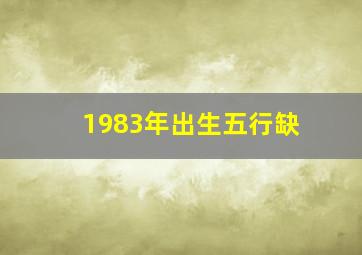 1983年出生五行缺